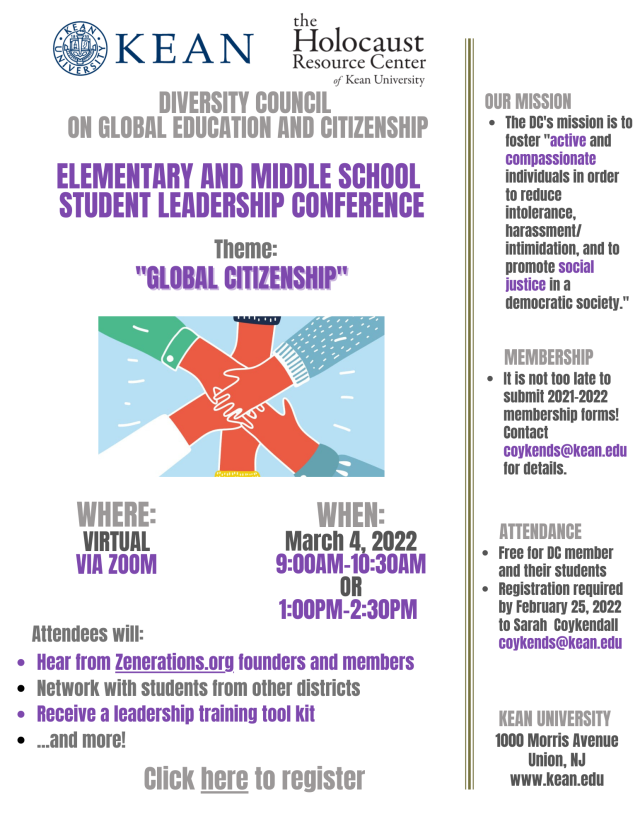 KEAN UNIVERSITY

KEAN

the Holocaust Resource Center of Kean University

DIVERSITY COUNCIL ON GLOBAL EDUCATION AND CITIZENSHIP

ELEMENTARY AND MIDDLE SCHOOL STUDENT LEADERSHIP CONFERENCE

Theme:
"GLOBAL CITIZENSHIP"

WHERE:
VIRTUAL
VIA ZOOM

WHEN:
March 4, 2022
9:00AM-10:30AM
OR
1:00PM-2:30PM

Attendees will:

- Hear from Zenerations.org founders and members
- Network with students from other districts
- Receive a leadership training tool kit
- ...and more!

Click here to register

OUR MISSION

- The DC's mission is to foster "active and compassionate individuals in order to reduce intolerance, harassment/ intimidation, and to promote social justice in a democratic society."

MEMBERSHIP

- It is not too late to submit 2021-2022 membership forms! Contact coykends@kean.edu for details.

ATTENDANCE

- Free for DC member and their students
- Registration required by February 25, 2022 to Sarah Coykendall coykends@kean.edu

KEAN UNIVERSITY
1000 Morris Avenue
Union, NJ
www.kean.edu